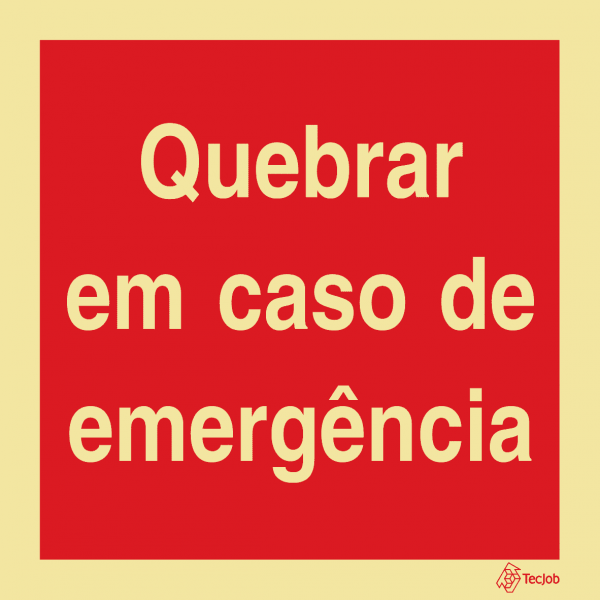 Quebrar em caso de emergência

TecJob